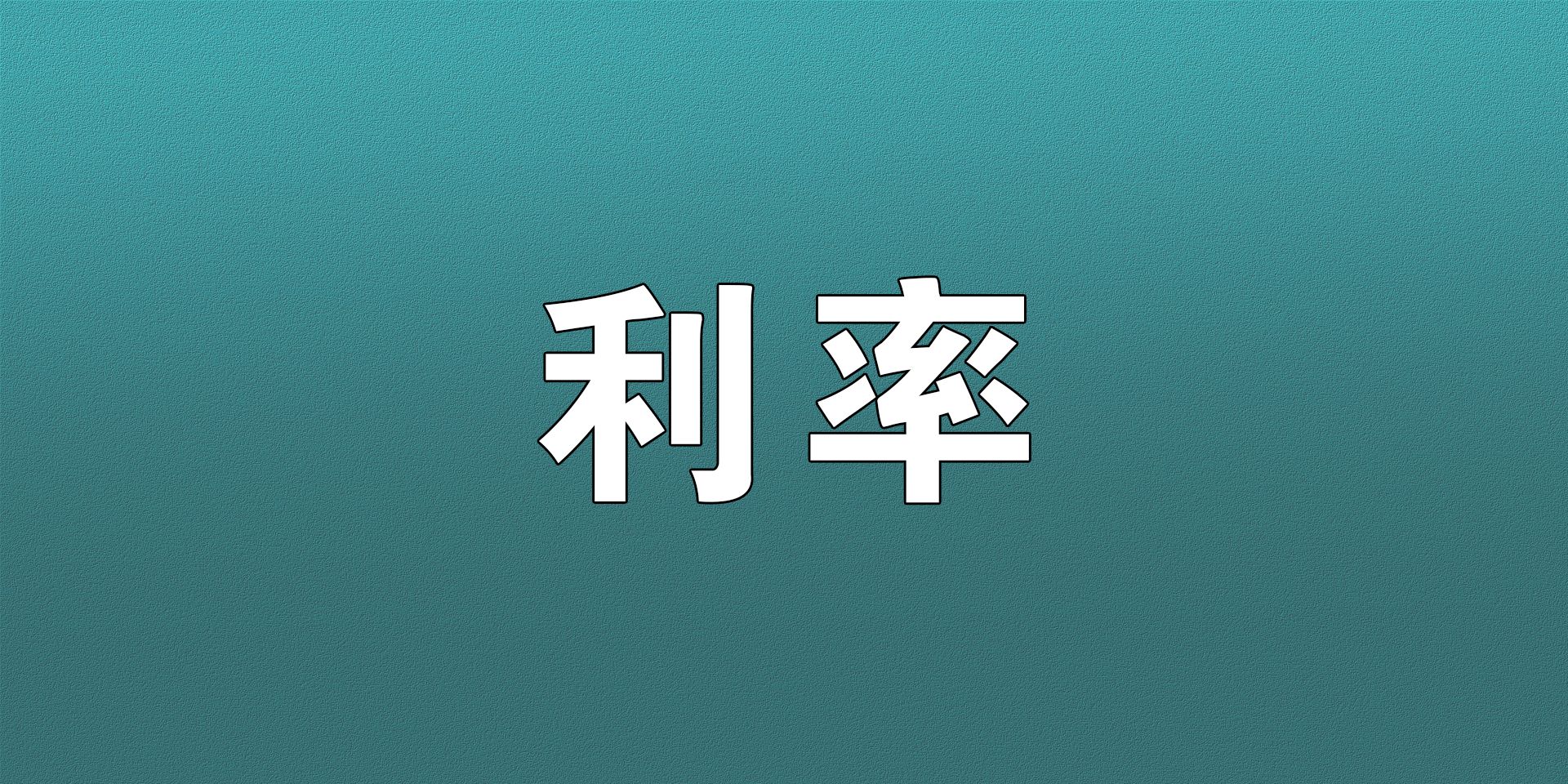 利率